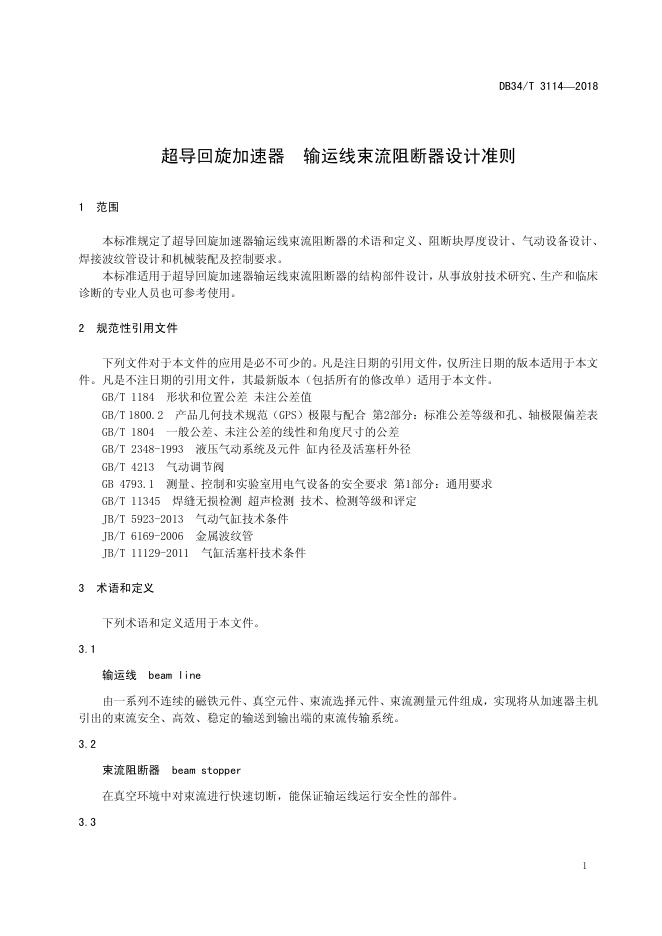 DB34/T 3114—2018

超导回旋加速器　输运线束流阻断器设计准则

1　范围

本标准规定了超导回旋加速器输运线束流阻断器的术语和定义、阻断块厚度设计、气动设备设计、焊接波纹管设计和机械装配及控制要求。

本标准适用于超导回旋加速器输运线束流阻断器的结构部件设计，从事放射技术研究、生产和临床诊断的专业人员也可参考使用。

2　规范性引用文件

下列文件对于本文件的应用是必不可少的。凡是注日期的引用文件，仅所注日期的版本适用于本文件。凡是不注日期的引用文件，其最新版本（包括所有的修改单）适用于本文件。

GB/T 1184　形状和位置公差 未注公差值

GB/T 1800.2　产品几何技术规范（GPS）极限与配合 第2部分：标准公差等级和孔、轴极限偏差表

GB/T 1804　一般公差、未注公差的线性和角度尺寸的公差

GB/T 2348-1993　液压气动系统及元件 缸内径及活塞杆外径

GB/T 4213　气动调节阀

GB 4793.1　测量、控制和实验室用电气设备的安全要求 第1部分：通用要求

GB/T 11345　焊缝无损检测 超声检测 技术、检测等级和评定

JB/T 5923-2013　气动气缸技术条件

JB/T 6169-2006　金属波纹管

JB/T 11129-2011　气缸活塞杆技术条件

3　术语和定义

下列术语和定义适用于本文件。

3.1

输运线　beam line

由一系列不连续的磁铁元件、真空元件、束流选择元件、束流测量元件组成，实现将从加速器主机引出的束流安全、高效、稳定的输送到输出端的束流传输系统。

3.2

束流阻断器　beam stopper

在真空环境中对束流进行快速切断，能保证输运线运行安全性的部件。

3.3

1